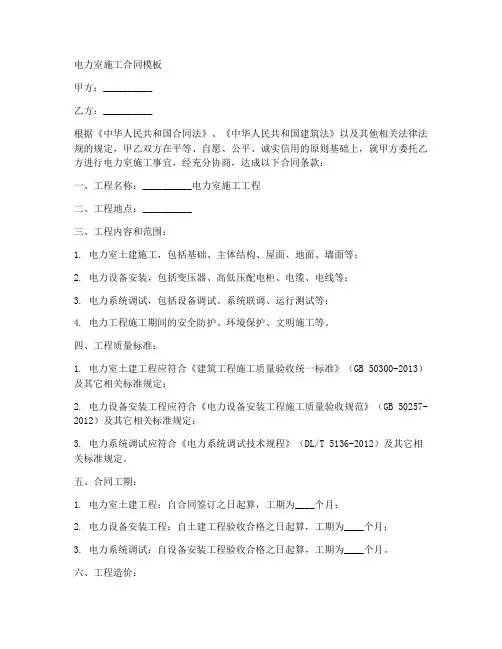 电力室施工合同模板

甲方：__________

乙方：__________

根据《中华人民共和国合同法》、《中华人民共和国建筑法》以及其他相关法律法规的规定，甲乙双方在平等、自愿、公平、诚实信用的原则基础上，就甲方委托乙方进行电力室施工事宜，经充分协商，达成以下合同条款：

一、工程名称：__________电力室施工工程

二、工程地点：__________

三、工程内容和范围：

1. 电力室土建施工，包括基础、主体结构、屋面、地面、墙面等；

2. 电力设备安装，包括变压器、高低压配电柜、电缆、电线等；

3. 电力系统调试，包括设备调试、系统联调、运行测试等；

4. 电力工程施工期间的安全防护、环境保护、文明施工等。

四、工程质量标准：

1. 电力室土建工程应符合《建筑工程施工质量验收统一标准》（GB 50300-2013）及其它相关标准规定；

2. 电力设备安装工程应符合《电力设备安装工程施工质量验收规范》（GB 50257-2012）及其它相关标准规定；

3. 电力系统调试应符合《电力系统调试技术规程》（DL/T 5136-2012）及其它相关标准规定。

五、合同工期：

1. 电力室土建工程：自合同签订之日起算，工期为____个月；

2. 电力设备安装工程：自土建工程验收合格之日起算，工期为____个月；

3. 电力系统调试：自设备安装工程验收合格之日起算，工期为____个月。

六、工程造价：